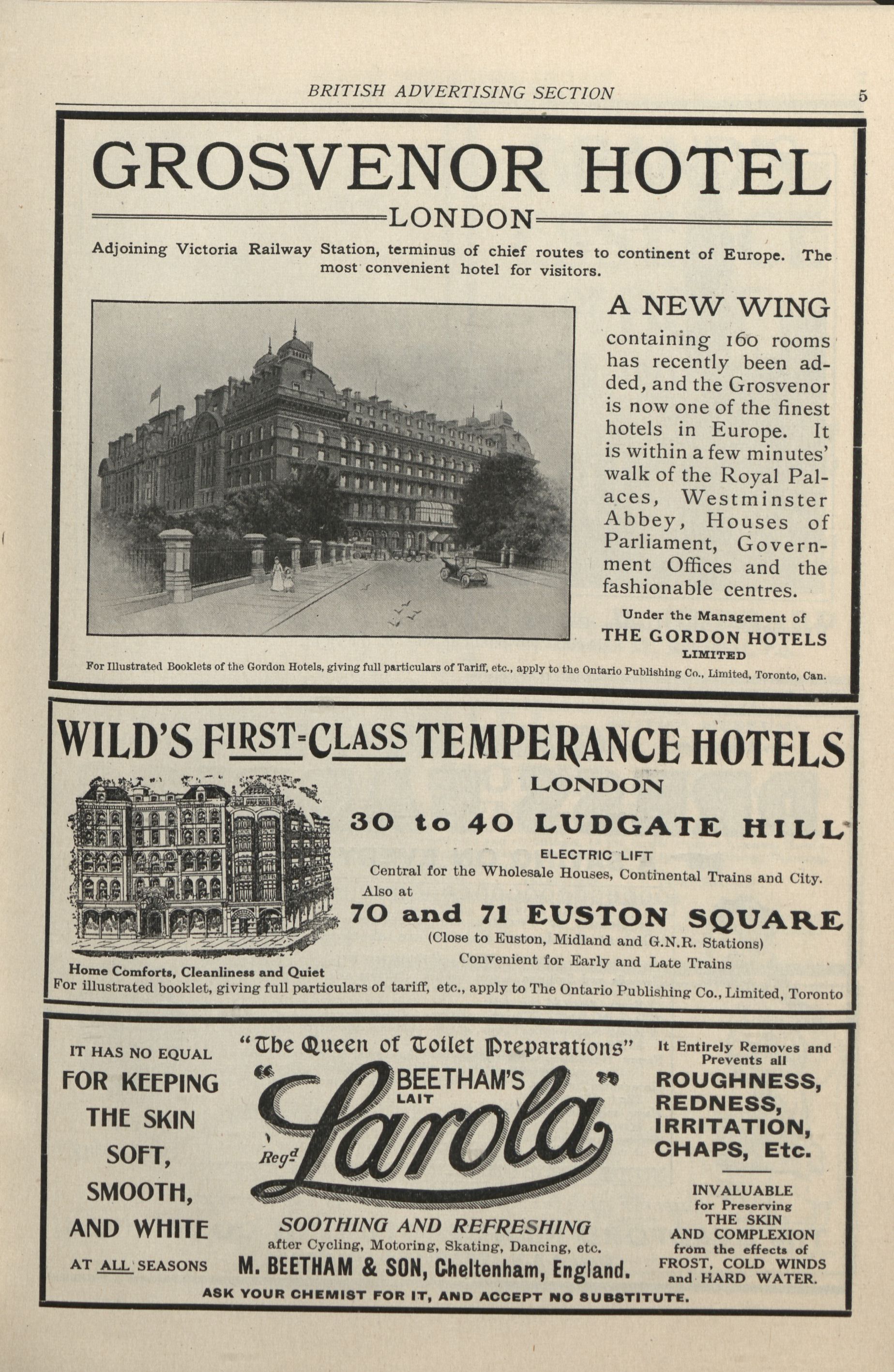 BRITISH ADVERTISING SECTION 5

GROSVENOR HOTEL

LONDON

Adjoining Victoria Railway Station, terminus of chief routes to continent of Europe. The most convenient hotel for visitors.

A NEW WING

containing 160 rooms has recently been added, and the Grosvenor is now one of the finest hotels in Europe. It is within a few minutes' walk of the Royal Palaces, Westminster Abbey, Houses of Parliament, Government Offices and the fashionable centres.

Under the Management of
THE GORDON HOTELS
LIMITED

For Illustrated Booklets of the Gordon Hotels, giving full particulars of Tariff, etc., apply to the Ontario Publishing Co., Limited, Toronto, Can.

WILD'S FIRST-CLASS TEMPERANCE HOTELS

LONDON

30 to 40 LUDGATE HILL

ELECTRIC LIFT

Central for the Wholesale Houses, Continental Trains and City.

Also at

70 and 71 EUSTON SQUARE

(Close to Euston, Midland and G.N.R. Stations)

Convenient for Early and Late Trains

Home Comforts, Cleanliness and Quiet

For illustrated booklet, giving full particulars of tariff, etc., apply to The Ontario Publishing Co., Limited, Toronto

IT HAS NO EQUAL
FOR KEEPING THE SKIN SOFT, SMOOTH, AND WHITE
AT ALL SEASONS

"The Queen of Toilet Preparations"

"BEETHAM'S LAIT Larola"
Regd

SOOTHING AND REFRESHING
after Cycling, Motoring, Skating, Dancing, etc.
M. BEETHAM & SON, Cheltenham, England.

It Entirely Removes and Prevents all
ROUGHNESS, REDNESS, IRRITATION, CHAPS, Etc.

INVALUABLE for Preserving THE SKIN AND COMPLEXION from the effects of FROST, COLD WINDS and HARD WATER.

ASK YOUR CHEMIST FOR IT, AND ACCEPT NO SUBSTITUTE.